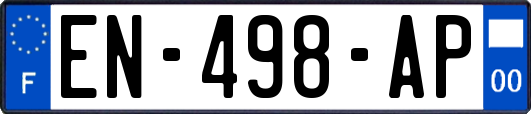 F
EN-498-AP
00